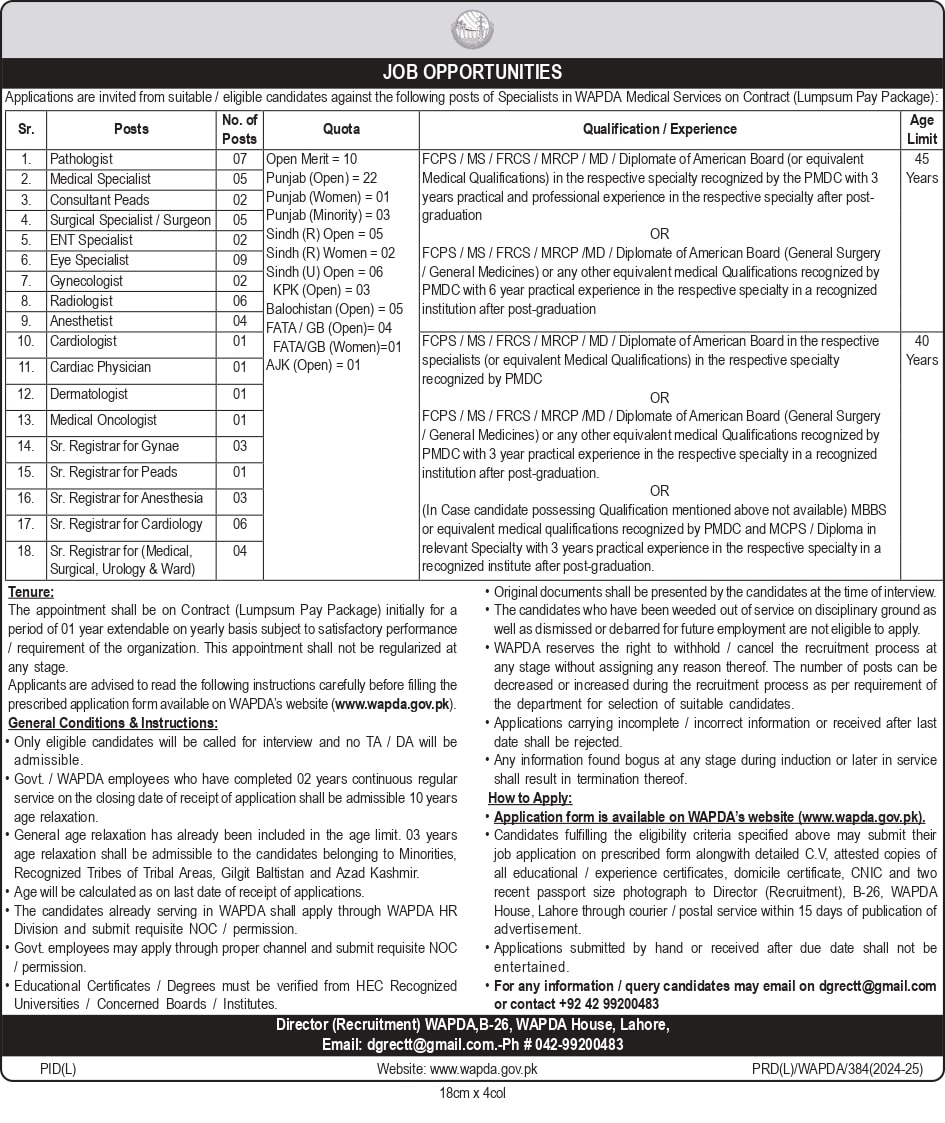 JOB OPPORTUNITIES

Applications are invited from suitable / eligible candidates against the following posts of Specialists in WAPDA Medical Services on Contract (Lumpsum Pay Package):

| Sr. | Posts | No. of Posts | Quota | Qualification / Experience | Age Limit |
|---|---|---|---|---|---|
| 1. | Pathologist | 07 | Open Merit = 10 Punjab (Open) = 22 Punjab (Women) = 01 Punjab (Minority) = 03 Sindh (R) Open = 05 Sindh (R) Women = 02 Sindh (U) Open = 06 KPK (Open) = 03 Balochistan (Open) = 05 FATA / GB (Open)= 04 FATA/GB (Women)=01 AJK (Open) = 01 | FCPS / MS / FRCS / MRCP / MD / Diplomate of American Board (or equivalent Medical Qualifications) in the respective specialty recognized by the PMDC with 3 years practical and professional experience in the respective specialty after post-graduation OR FCPS / MS / FRCS / MRCP /MD / Diplomate of American Board (General Surgery / General Medicines) or any other equivalent medical Qualifications recognized by PMDC with 6 year practical experience in the respective specialty in a recognized institution after post-graduation | 45 Years |
| 2. | Medical Specialist | 05 | | | |
| 3. | Consultant Peads | 02 | | | |
| 4. | Surgical Specialist / Surgeon | 05 | | | |
| 5. | ENT Specialist | 02 | | | |
| 6. | Eye Specialist | 09 | | | |
| 7. | Gynecologist | 02 | | | |
| 8. | Radiologist | 06 | | | |
| 9. | Anesthetist | 04 | | | |
| 10. | Cardiologist | 01 | | FCPS / MS / FRCS / MRCP / MD / Diplomate of American Board in the respective specialists (or equivalent Medical Qualifications) in the respective specialty recognized by PMDC OR FCPS / MS / FRCS / MRCP /MD / Diplomate of American Board (General Surgery / General Medicines) or any other equivalent medical Qualifications recognized by PMDC with 3 year practical experience in the respective specialty in a recognized institution after post-graduation. OR (In Case candidate possessing Qualification mentioned above not available) MBBS or equivalent medical qualifications recognized by PMDC and MCPS / Diploma in relevant Specialty with 3 years practical experience in the respective specialty in a recognized institute after post-graduation. | 40 Years |
| 11. | Cardiac Physician | 01 | | | |
| 12. | Dermatologist | 01 | | | |
| 13. | Medical Oncologist | 01 | | | |
| 14. | Sr. Registrar for Gynae | 03 | | | |
| 15. | Sr. Registrar for Peads | 01 | | | |
| 16. | Sr. Registrar for Anesthesia | 03 | | | |
| 17. | Sr. Registrar for Cardiology | 06 | | | |
| 18. | Sr. Registrar for (Medical, Surgical, Urology & Ward) | 04 | | | |

Tenure:
The appointment shall be on Contract (Lumpsum Pay Package) initially for a period of 01 year extendable on yearly basis subject to satisfactory performance / requirement of the organization. This appointment shall not be regularized at any stage.
Applicants are advised to read the following instructions carefully before filling the prescribed application form available on WAPDA's website (www.wapda.gov.pk).
General Conditions & Instructions:
• Only eligible candidates will be called for interview and no TA / DA will be admissible.
• Govt. / WAPDA employees who have completed 02 years continuous regular service on the closing date of receipt of application shall be admissible 10 years age relaxation.
• General age relaxation has already been included in the age limit. 03 years age relaxation shall be admissible to the candidates belonging to Minorities, Recognized Tribes of Tribal Areas, Gilgit Baltistan and Azad Kashmir.
• Age will be calculated as on last date of receipt of applications.
• The candidates already serving in WAPDA shall apply through WAPDA HR Division and submit requisite NOC / permission.
• Govt. employees may apply through proper channel and submit requisite NOC / permission.
• Educational Certificates / Degrees must be verified from HEC Recognized Universities / Concerned Boards / Institutes.
• Original documents shall be presented by the candidates at the time of interview.
• The candidates who have been weeded out of service on disciplinary ground as well as dismissed or debarred for future employment are not eligible to apply.
• WAPDA reserves the right to withhold / cancel the recruitment process at any stage without assigning any reason thereof. The number of posts can be decreased or increased during the recruitment process as per requirement of the department for selection of suitable candidates.
• Applications carrying incomplete / incorrect information or received after last date shall be rejected.
• Any information found bogus at any stage during induction or later in service shall result in termination thereof.
How to Apply:
• Application form is available on WAPDA's website (www.wapda.gov.pk).
• Candidates fulfilling the eligibility criteria specified above may submit their job application on prescribed form alongwith detailed C.V, attested copies of all educational / experience certificates, domicile certificate, CNIC and two recent passport size photograph to Director (Recruitment), B-26, WAPDA House, Lahore through courier / postal service within 15 days of publication of advertisement.
• Applications submitted by hand or received after due date shall not be entertained.
• For any information / query candidates may email on dgrectt@gmail.com or contact +92 42 99200483

Director (Recruitment) WAPDA,B-26, WAPDA House, Lahore,
Email: dgrectt@gmail.com.-Ph # 042-99200483

PID(L)
Website: www.wapda.gov.pk
PRD(L)/WAPDA/384(2024-25)

18cm x 4col